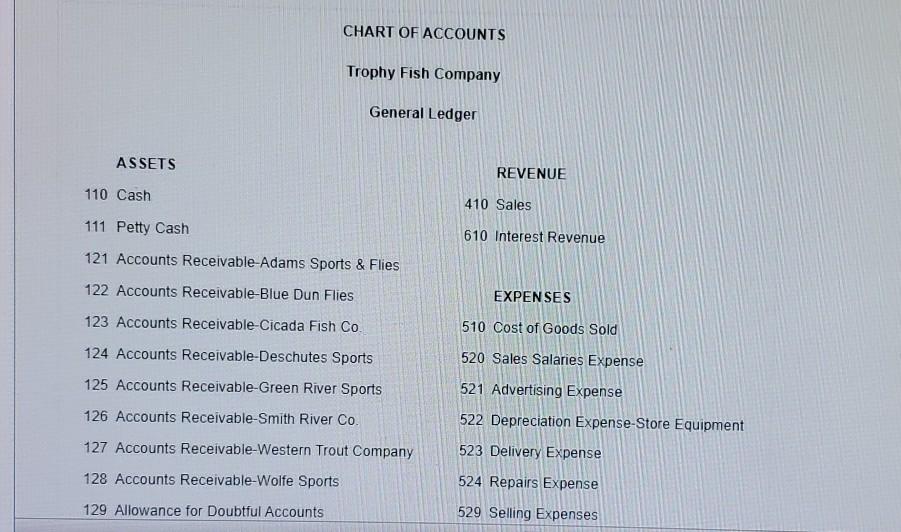 CHART OF ACCOUNTS

Trophy Fish Company

General Ledger

ASSETS

110 Cash

111 Petty Cash

121 Accounts Receivable-Adams Sports & Flies

122 Accounts Receivable-Blue Dun Flies

123 Accounts Receivable-Cicada Fish Co.

124 Accounts Receivable-Deschutes Sports

125 Accounts Receivable-Green River Sports

126 Accounts Receivable-Smith River Co.

127 Accounts Receivable-Western Trout Company

128 Accounts Receivable-Wolfe Sports

129 Allowance for Doubtful Accounts

REVENUE

410 Sales

610 Interest Revenue

EXPENSES

510 Cost of Goods Sold

520 Sales Salaries Expense

521 Advertising Expense

522 Depreciation Expense-Store Equipment

523 Delivery Expense

524 Repairs Expense

529 Selling Expenses